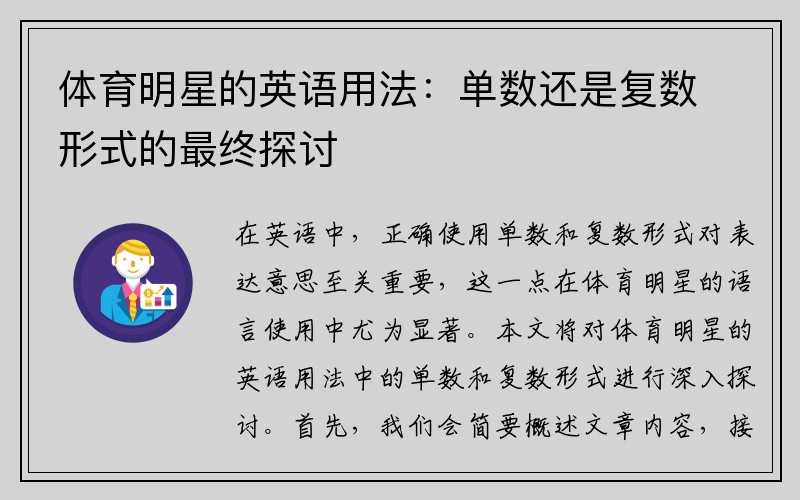 体育明星的英语用法：单数还是复数形式的最终探讨

在英语中，正确使用单数和复数形式对表达意思至关重要，这一点在体育明星的语言使用中尤为显著。本文将对体育明星的英语用法中的单数和复数形式进行深入探讨。首先，我们会简要概述文章内容，接